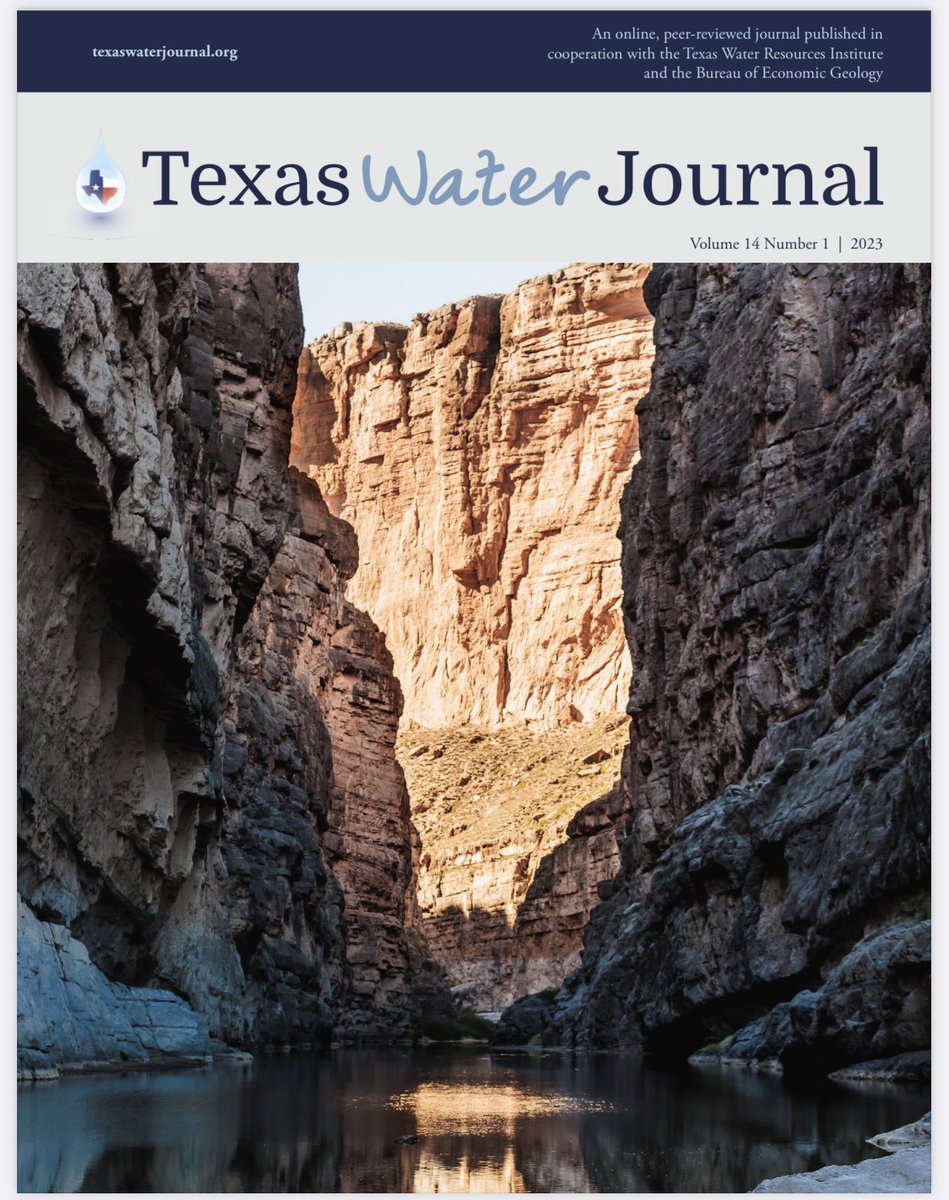 texaswaterjournal.org

An online, peer-reviewed journal published in cooperation with the Texas Water Resources Institute and the Bureau of Economic Geology

Texas Water Journal

Volume 14 Number 1 | 2023